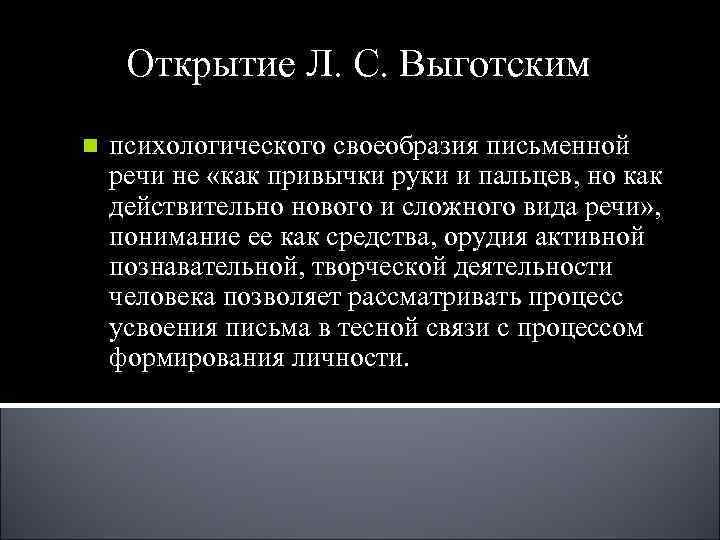 Открытие Л. С. Выготским

психологического своеобразия письменной речи не «как привычки руки и пальцев, но как действительно нового и сложного вида речи», понимание ее как средства, орудия активной познавательной, творческой деятельности человека позволяет рассматривать процесс усвоения письма в тесной связи с процессом формирования личности.